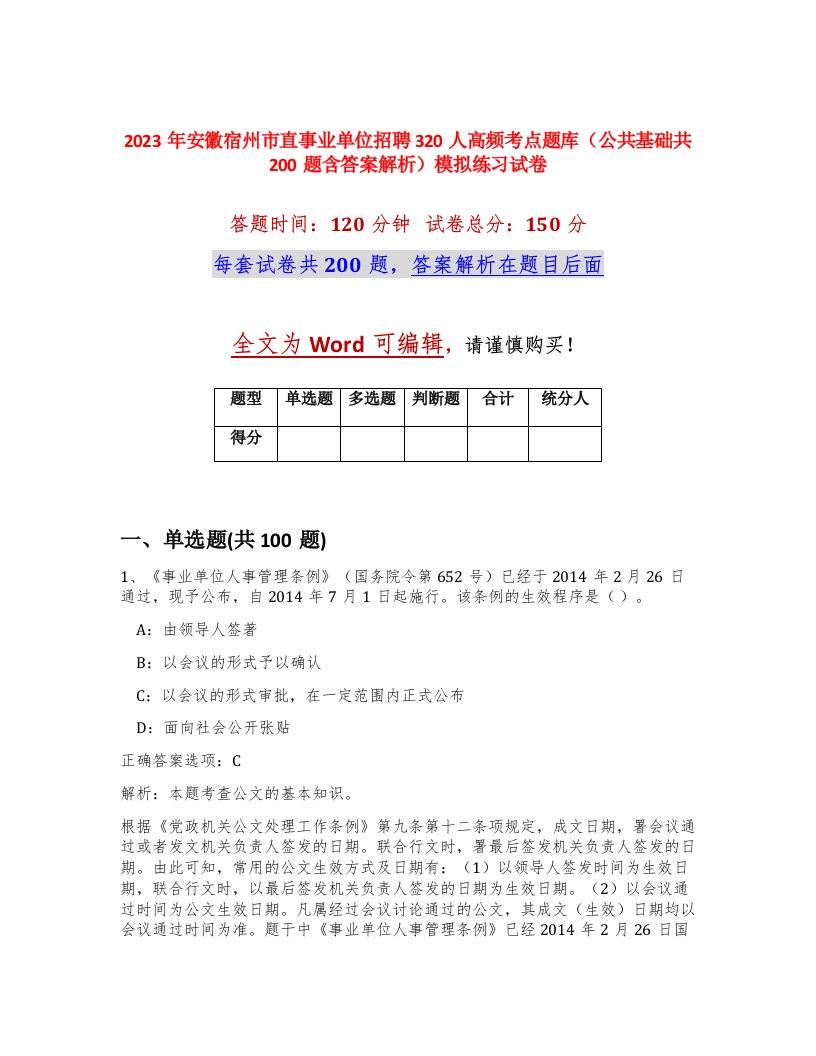 2023 年安徽宿州市直事业单位招聘 320 人高频考点题库（公共基础共 200 题含答案解析）模拟练习试卷

答题时间：120 分钟　试卷总分：150 分

每套试卷共 200 题，答案解析在题目后面

全文为 Word 可编辑，请谨慎购买！

| 题型 | 单选题 | 多选题 | 判断题 | 合计 | 统分人 |
|---|---|---|---|---|---|
| 得分 | | | | | |

一、单选题(共 100 题)

1、《事业单位人事管理条例》（国务院令第 652 号）已经于 2014 年 2 月 26 日通过，现予公布，自 2014 年 7 月 1 日起施行。该条例的生效程序是（ ）。

A：由领导人签著

B：以会议的形式予以确认

C：以会议的形式审批，在一定范围内正式公布

D：面向社会公开张贴

正确答案选项：C

解析：本题考查公文的基本知识。

根据《党政机关公文处理工作条例》第九条第十二条项规定，成文日期，署会议通过或者发文机关负责人签发的日期。联合行文时，署最后签发机关负责人签发的日期。由此可知，常用的公文生效方式及日期有：（1）以领导人签发时间为生效日期，联合行文时，以最后签发机关负责人签发的日期为生效日期。（2）以会议通过时间为公文生效日期。凡属经过会议讨论通过的公文，其成文（生效）日期均以会议通过时间为准。题干中《事业单位人事管理条例》已经 2014 年 2 月 26 日国